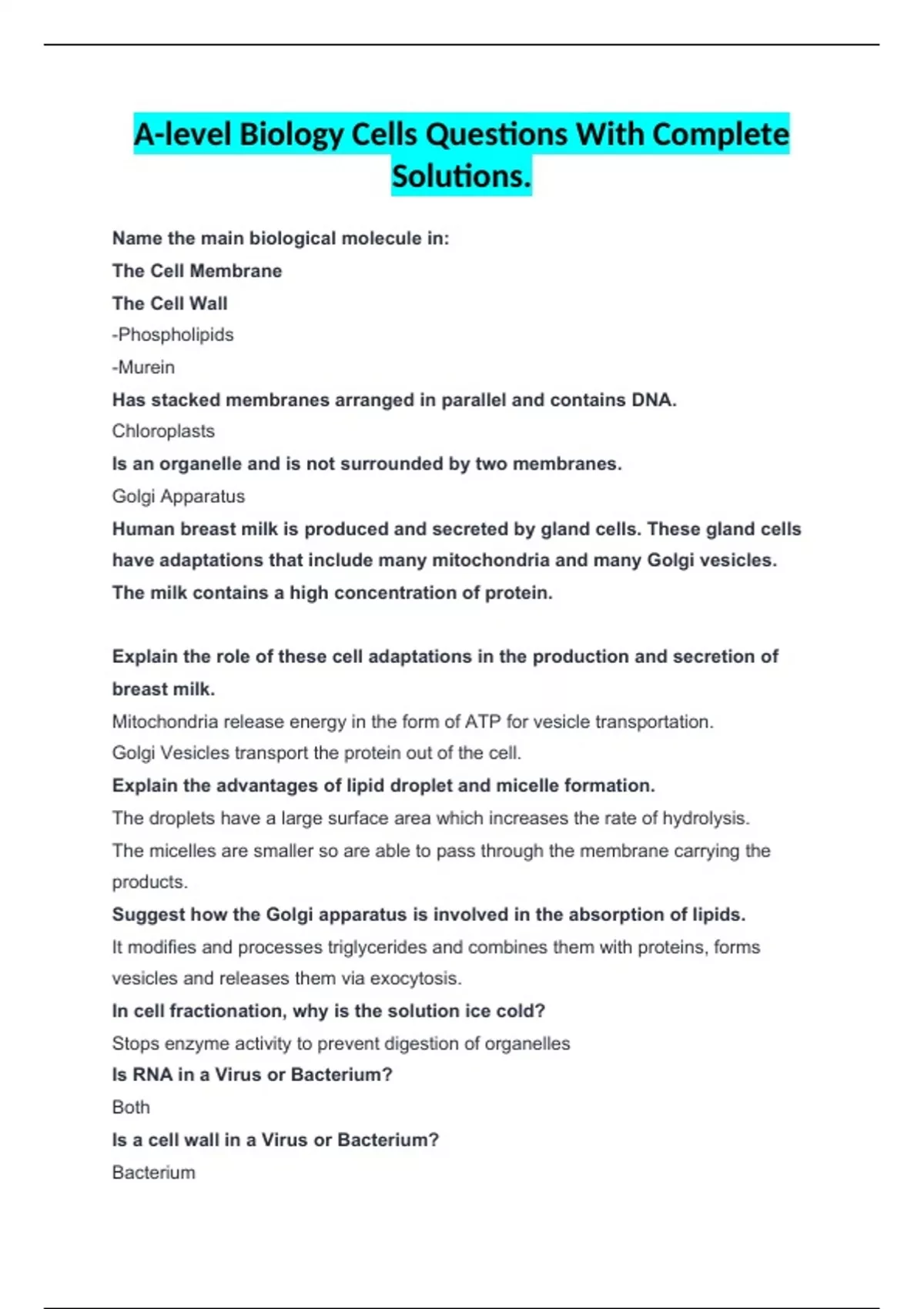 A-level Biology Cells Questions With Complete Solutions.

Name the main biological molecule in:
The Cell Membrane
The Cell Wall
-Phospholipids
-Murein
Has stacked membranes arranged in parallel and contains DNA.
Chloroplasts
Is an organelle and is not surrounded by two membranes.
Golgi Apparatus
Human breast milk is produced and secreted by gland cells. These gland cells have adaptations that include many mitochondria and many Golgi vesicles. The milk contains a high concentration of protein.

Explain the role of these cell adaptations in the production and secretion of breast milk.
Mitochondria release energy in the form of ATP for vesicle transportation.
Golgi Vesicles transport the protein out of the cell.
Explain the advantages of lipid droplet and micelle formation.
The droplets have a large surface area which increases the rate of hydrolysis.
The micelles are smaller so are able to pass through the membrane carrying the products.
Suggest how the Golgi apparatus is involved in the absorption of lipids.
It modifies and processes triglycerides and combines them with proteins, forms vesicles and releases them via exocytosis.
In cell fractionation, why is the solution ice cold?
Stops enzyme activity to prevent digestion of organelles
Is RNA in a Virus or Bacterium?
Both
Is a cell wall in a Virus or Bacterium?
Bacterium